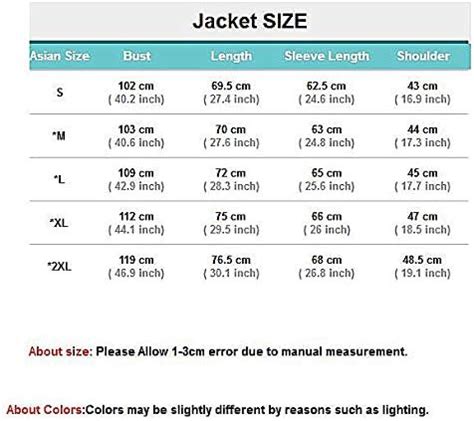 Jacket SIZE

| Asian Size | Bust | Length | Sleeve Length | Shoulder |
|---|---|---|---|---|
| S | 102 cm ( 40.2 inch) | 69.5 cm ( 27.4 inch) | 62.5 cm ( 24.6 inch) | 43 cm ( 16.9 inch) |
| *M | 103 cm ( 40.6 inch) | 70 cm ( 27.6 inch) | 63 cm ( 24.8 inch) | 44 cm ( 17.3 inch) |
| *L | 109 cm ( 42.9 inch) | 72 cm ( 28.3 inch) | 65 cm ( 25.6 inch) | 45 cm ( 17.7 inch) |
| *XL | 112 cm ( 44.1 inch) | 75 cm ( 29.5 inch) | 66 cm ( 26 inch) | 47 cm ( 18.5 inch) |
| *2XL | 119 cm ( 46.9 inch) | 76.5 cm ( 30.1 inch) | 68 cm ( 26.8 inch) | 48.5 cm ( 19.1 inch) |

About size: Please Allow 1-3cm error due to manual measurement.

About Colors:Colors may be slightly different by reasons such as lighting.